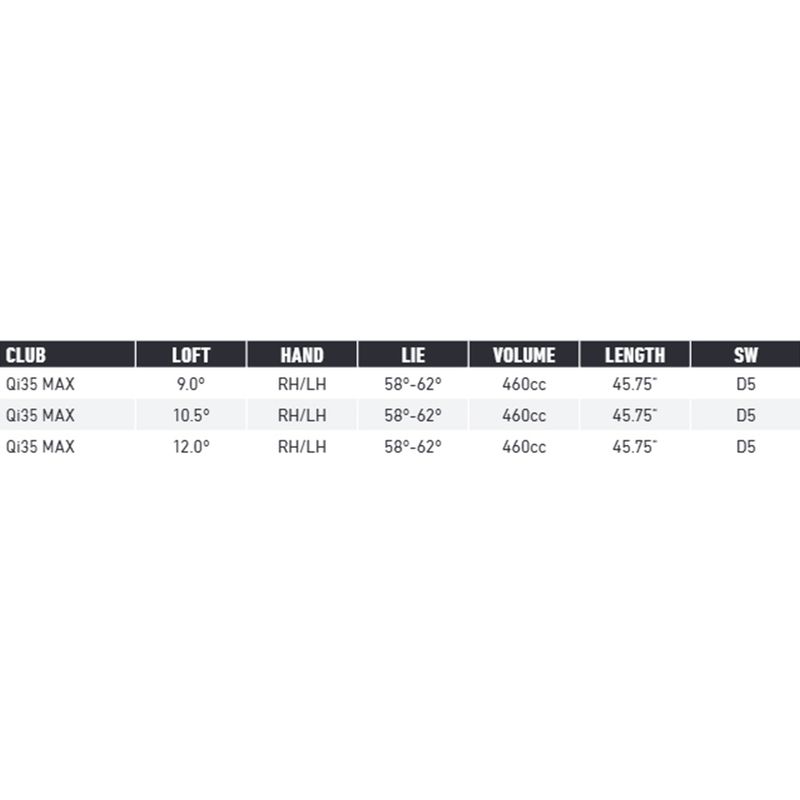 | CLUB | LOFT | HAND | LIE | VOLUME | LENGTH | SW |
|---|---|---|---|---|---|---|
| Qi35 MAX | 9.0° | RH/LH | 58°-62° | 460cc | 45.75" | D5 |
| Qi35 MAX | 10.5° | RH/LH | 58°-62° | 460cc | 45.75" | D5 |
| Qi35 MAX | 12.0° | RH/LH | 58°-62° | 460cc | 45.75" | D5 |